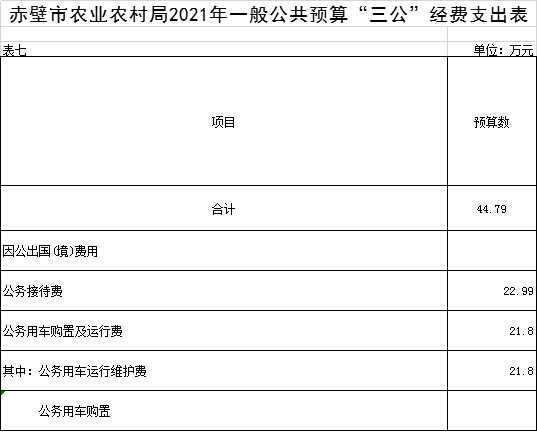 赤壁市农业农村局2021年一般公共预算“三公”经费支出表

表七

单位：万元

| 项目 | 预算数 |
|---|---|
| 合计 | 44.79 |
| 因公出国(境)费用 | |
| 公务接待费 | 22.99 |
| 公务用车购置及运行费 | 21.8 |
| 其中：公务用车运行维护费 | 21.8 |
| 公务用车购置 | |